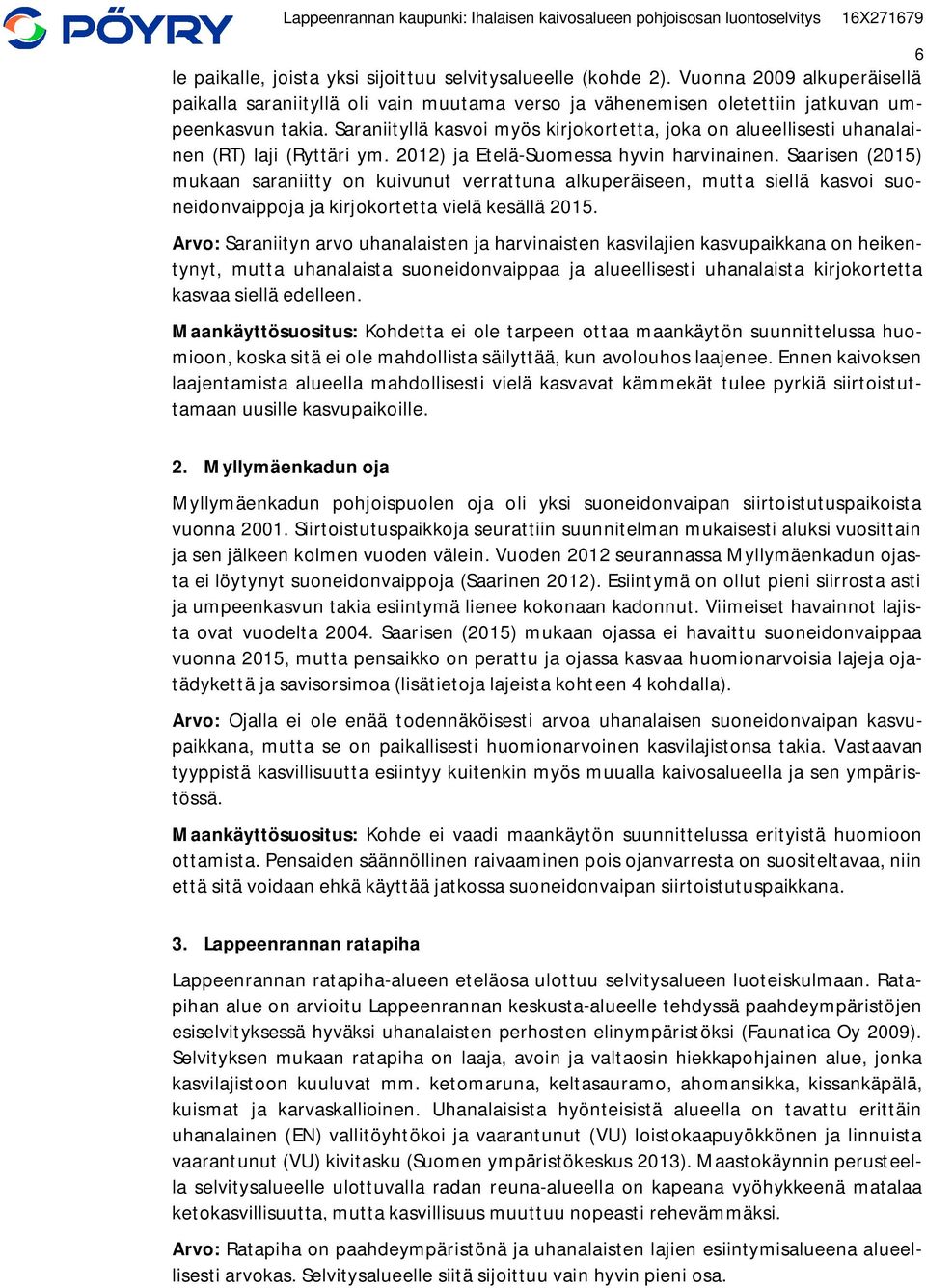 PÖYRY Lappeenrannan kaupunki: Ihalaisen kaivosalueen pohjoisosan luontoselvitys 16X271679

6

le paikalle, joista yksi sijoittuu selvitysalueelle (kohde 2). Vuonna 2009 alkuperäisellä paikalla saraniityllä oli vain muutama verso ja vähenemisen oletettiin jatkuvan umpeenkasvun takia. Saraniityllä kasvoi myös kirjokortetta, joka on alueellisesti uhanalainen (RT) laji (Ryttäri ym. 2012) ja Etelä-Suomessa hyvin harvinainen. Saarisen (2015) mukaan saraniitty on kuivunut verrattuna alkuperäiseen, mutta siellä kasvoi suoneidonvaippoja ja kirjokortetta vielä kesällä 2015.

Arvo: Saraniityn arvo uhanalaisten ja harvinaisten kasvilajien kasvupaikkana on heikentynyt, mutta uhanalaista suoneidonvaippaa ja alueellisesti uhanalaista kirjokortetta kasvaa siellä edelleen.

Maankäyttösuositus: Kohdetta ei ole tarpeen ottaa maankäytön suunnittelussa huomioon, koska sitä ei ole mahdollista säilyttää, kun avolouhos laajenee. Ennen kaivoksen laajentamista alueella mahdollisesti vielä kasvavat kämmekät tulee pyrkiä siirtoistuttamaan uusille kasvupaikoille.

2. Myllymäenkadun oja

Myllymäenkadun pohjoispuolen oja oli yksi suoneidonvaipan siirtoistutuspaikoista vuonna 2001. Siirtoistutuspaikkoja seurattiin suunnitelman mukaisesti aluksi vuosittain ja sen jälkeen kolmen vuoden välein. Vuoden 2012 seurannassa Myllymäenkadun ojasta ei löytynyt suoneidonvaippoja (Saarinen 2012). Esiintymä on ollut pieni siirrosta asti ja umpeenkasvun takia esiintymä lienee kokonaan kadonnut. Viimeiset havainnot lajista ovat vuodelta 2004. Saarisen (2015) mukaan ojassa ei havaittu suoneidonvaippaa vuonna 2015, mutta pensaikko on perattu ja ojassa kasvaa huomionarvoisia lajeja ojatädykettä ja savisorsimoa (lisätietoja lajeista kohteen 4 kohdalla).

Arvo: Ojalla ei ole enää todennäköisesti arvoa uhanalaisen suoneidonvaipan kasvupaikkana, mutta se on paikallisesti huomionarvoinen kasvilajistonsa takia. Vastaavan tyyppistä kasvillisuutta esiintyy kuitenkin myös muualla kaivosalueella ja sen ympäristössä.

Maankäyttösuositus: Kohde ei vaadi maankäytön suunnittelussa erityistä huomioon ottamista. Pensaiden säännöllinen raivaaminen pois ojanvarresta on suositeltavaa, niin että sitä voidaan ehkä käyttää jatkossa suoneidonvaipan siirtoistutuspaikkana.

3. Lappeenrannan ratapiha

Lappeenrannan ratapiha-alueen eteläosa ulottuu selvitysalueen luoteiskulmaan. Ratapihan alue on arvioitu Lappeenrannan keskusta-alueelle tehdyssä paahdeympäristöjen esiselvityksessä hyväksi uhanalaisten perhosten elinympäristöksi (Faunatica Oy 2009). Selvityksen mukaan ratapiha on laaja, avoin ja valtaosin hiekkapohjainen alue, jonka kasvilajistoon kuuluvat mm. ketomaruna, keltasauramo, ahomansikka, kissankäpälä, kuismat ja karvaskallioinen. Uhanalaisista hyönteisistä alueella on tavattu erittäin uhanalainen (EN) vallitöyhtökoi ja vaarantunut (VU) loistokaapuyökkönen ja linnuista vaarantunut (VU) kivitasku (Suomen ympäristökeskus 2013). Maastokäynnin perusteella selvitysalueelle ulottuvalla radan reuna-alueella on kapeana vyöhykkeenä matalaa ketokasvillisuutta, mutta kasvillisuus muuttuu nopeasti rehevämmäksi.

Arvo: Ratapiha on paahdeympäristönä ja uhanalaisten lajien esiintymisalueena alueellisesti arvokas. Selvitysalueelle siitä sijoittuu vain hyvin pieni osa.